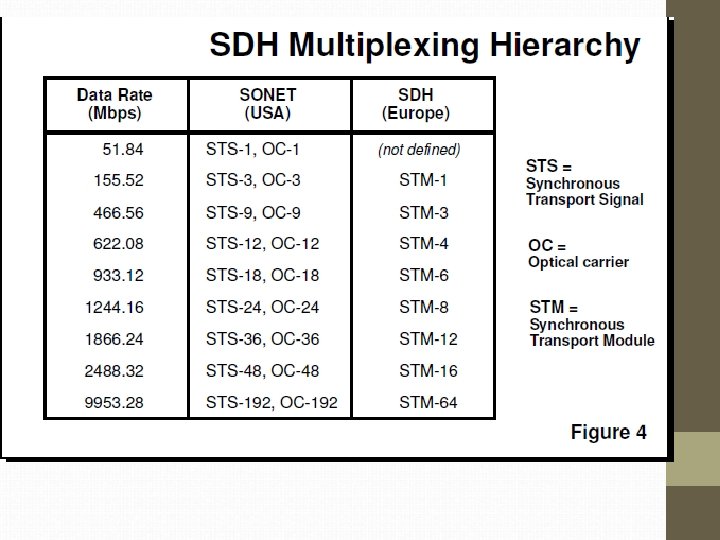 SDH Multiplexing Hierarchy

| Data Rate (Mbps) | SONET (USA) | SDH (Europe) |
|---|---|---|
| 51.84 | STS-1, OC-1 | (not defined) |
| 155.52 | STS-3, OC-3 | STM-1 |
| 466.56 | STS-9, OC-9 | STM-3 |
| 622.08 | STS-12, OC-12 | STM-4 |
| 933.12 | STS-18, OC-18 | STM-6 |
| 1244.16 | STS-24, OC-24 | STM-8 |
| 1866.24 | STS-36, OC-36 | STM-12 |
| 2488.32 | STS-48, OC-48 | STM-16 |
| 9953.28 | STS-192, OC-192 | STM-64 |

STS = Synchronous Transport Signal

OC = Optical carrier

STM = Synchronous Transport Module

Figure 4